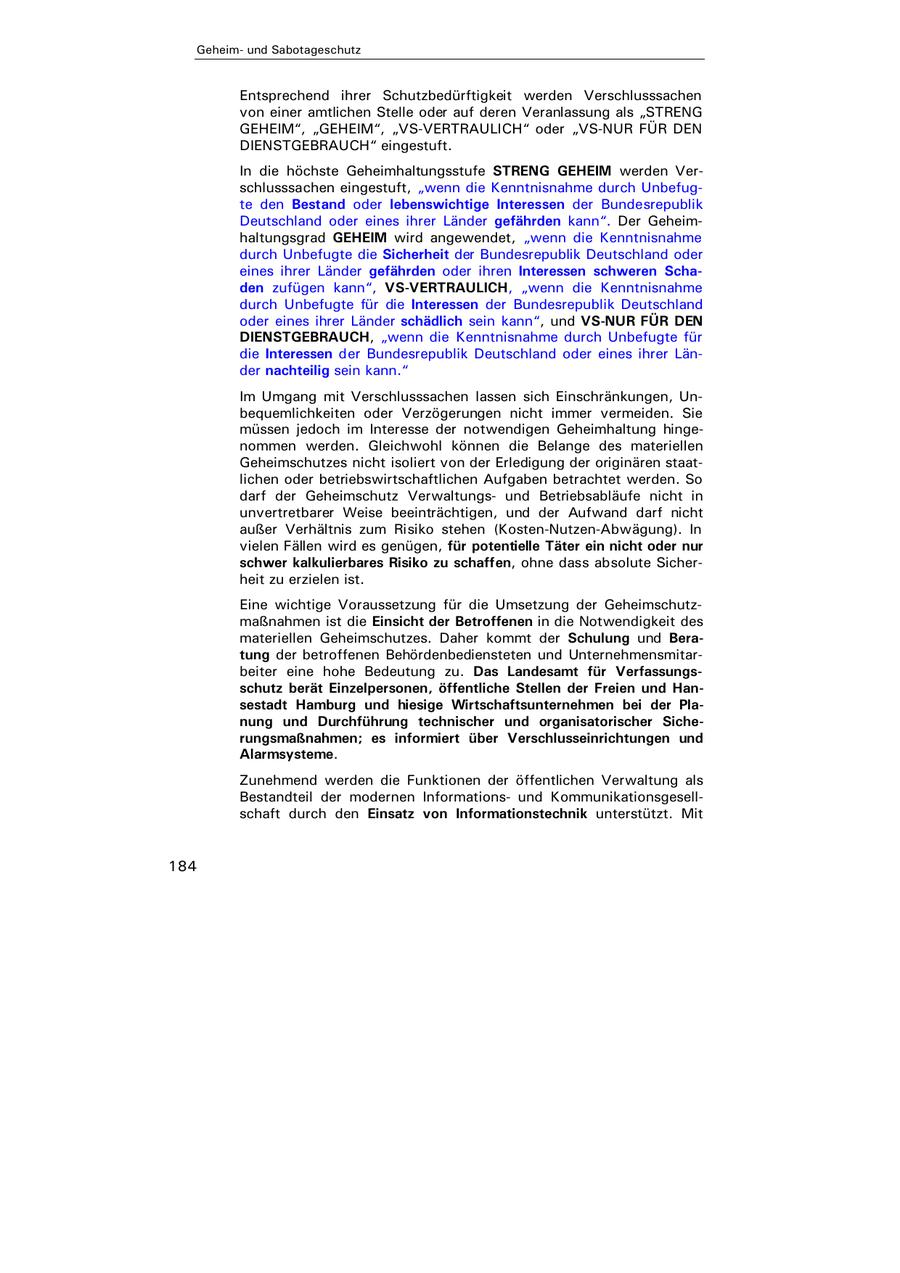 Geheim- und Sabotageschutz

Entsprechend ihrer Schutzbedürftigkeit werden Verschlusssachen von einer amtlichen Stelle oder auf deren Veranlassung als „STRENG GEHEIM“, „GEHEIM“, „VS-VERTRAULICH“ oder „VS-NUR FÜR DEN DIENSTGEBRAUCH“ eingestuft.

In die höchste Geheimhaltungsstufe STRENG GEHEIM werden Verschlusssachen eingestuft, „wenn die Kenntnisnahme durch Unbefugte den Bestand oder lebenswichtige Interessen der Bundesrepublik Deutschland oder eines ihrer Länder gefährden kann“. Der Geheimhaltungsgrad GEHEIM wird angewendet, „wenn die Kenntnisnahme durch Unbefugte die Sicherheit der Bundesrepublik Deutschland oder eines ihrer Länder gefährden oder ihren Interessen schweren Schaden zufügen kann“, VS-VERTRAULICH, „wenn die Kenntnisnahme durch Unbefugte für die Interessen der Bundesrepublik Deutschland oder eines ihrer Länder schädlich sein kann“, und VS-NUR FÜR DEN DIENSTGEBRAUCH, „wenn die Kenntnisnahme durch Unbefugte für die Interessen der Bundesrepublik Deutschland oder eines ihrer Länder nachteilig sein kann.“

Im Umgang mit Verschlusssachen lassen sich Einschränkungen, Unbequemlichkeiten oder Verzögerungen nicht immer vermeiden. Sie müssen jedoch im Interesse der notwendigen Geheimhaltung hingenommen werden. Gleichwohl können die Belange des materiellen Geheimschutzes nicht isoliert von der Erledigung der originären staatlichen oder betriebswirtschaftlichen Aufgaben betrachtet werden. So darf der Geheimschutz Verwaltungs- und Betriebsabläufe nicht in unvertretbarer Weise beeinträchtigen, und der Aufwand darf nicht außer Verhältnis zum Risiko stehen (Kosten-Nutzen-Abwägung). In vielen Fällen wird es genügen, für potentielle Täter ein nicht oder nur schwer kalkulierbares Risiko zu schaffen, ohne dass absolute Sicherheit zu erzielen ist.

Eine wichtige Voraussetzung für die Umsetzung der Geheimschutzmaßnahmen ist die Einsicht der Betroffenen in die Notwendigkeit des materiellen Geheimschutzes. Daher kommt der Schulung und Beratung der betroffenen Behördenbediensteten und Unternehmensmitarbeiter eine hohe Bedeutung zu. Das Landesamt für Verfassungsschutz berät Einzelpersonen, öffentliche Stellen der Freien und Hansestadt Hamburg und hiesige Wirtschaftsunternehmen bei der Planung und Durchführung technischer und organisatorischer Sicherungsmaßnahmen; es informiert über Verschlusseinrichtungen und Alarmsysteme.

Zunehmend werden die Funktionen der öffentlichen Verwaltung als Bestandteil der modernen Informations- und Kommunikationsgesellschaft durch den Einsatz von Informationstechnik unterstützt. Mit

184